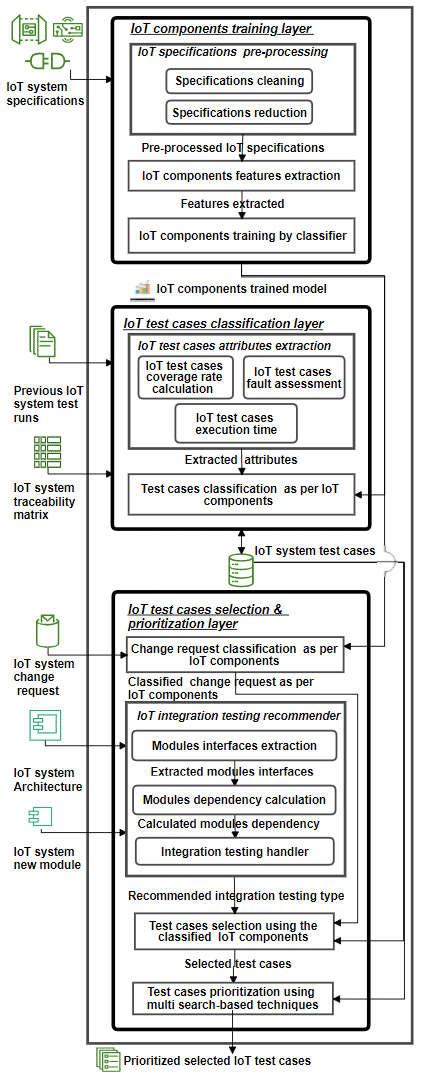 IoT system specifications

IoT components training layer

IoT specifications pre-processing

Specifications cleaning

Specifications reduction

Pre-processed IoT specifications

IoT components features extraction

Features extracted

IoT components training by classifier

IoT components trained model

Previous IoT system test runs

IoT system traceability matrix

IoT test cases classification layer

IoT test cases attributes extraction

IoT test cases coverage rate calculation

IoT test cases fault assessment

IoT test cases execution time

Extracted attributes

Test cases classification as per IoT components

IoT system test cases

IoT system change request

IoT system Architecture

IoT system new module

IoT test cases selection & prioritization layer

Change request classification as per IoT components

Classified change request as per IoT components

IoT integration testing recommender

Modules interfaces extraction

Extracted modules interfaces

Modules dependency calculation

Calculated modules dependency

Integration testing handler

Recommended integration testing type

Test cases selection using the classified IoT components

Selected test cases

Test cases prioritization using multi search-based techniques

Prioritized selected IoT test cases